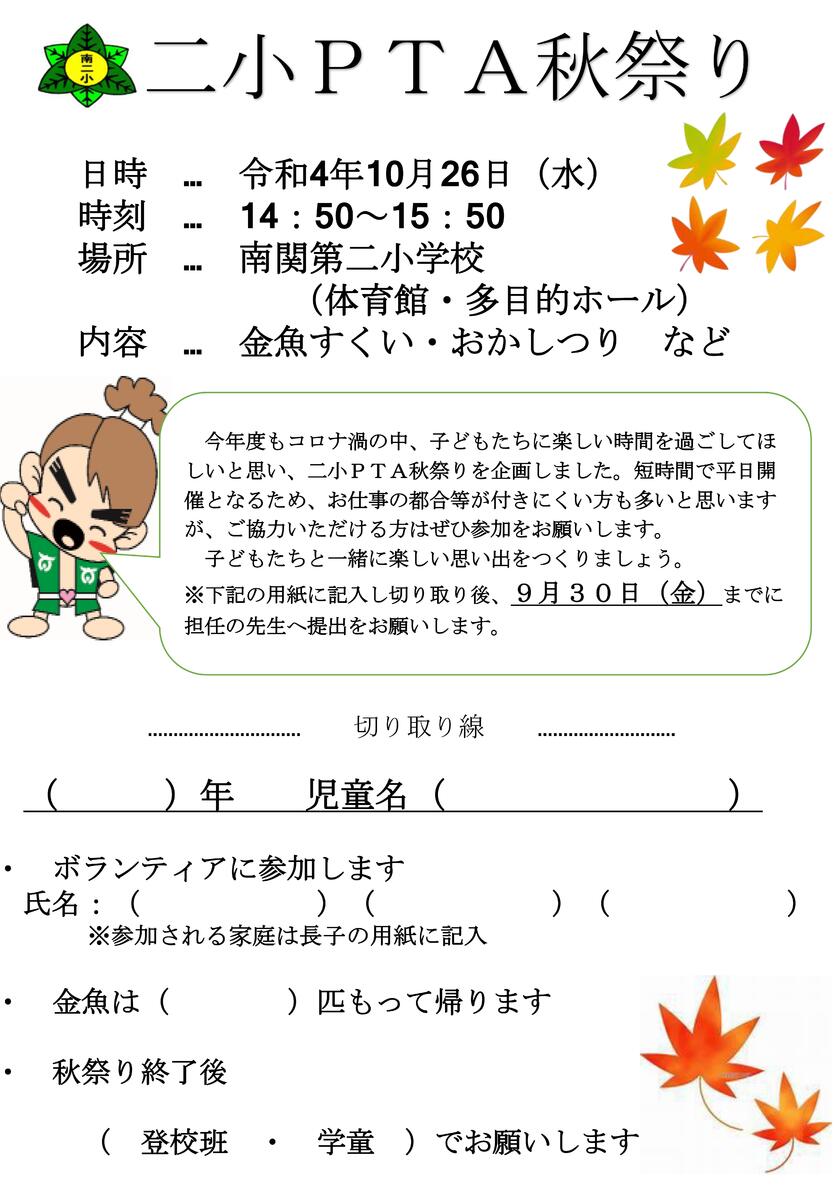 南二小

二小PTA秋祭り

日時 … 令和4年10月26日(水)
時刻 … 14:50~15:50
場所 … 南関第二小学校
(体育館・多目的ホール)
内容 … 金魚すくい・おかしつり など

今年度もコロナ渦の中、子どもたちに楽しい時間を過ごしてほしいと思い、二小PTA秋祭りを企画しました。短時間で平日開催となるため、お仕事の都合等が付きにくい方も多いと思いますが、ご協力いただける方はぜひ参加をお願いします。

子どもたちと一緒に楽しい思い出をつくりましょう。

※下記の用紙に記入し切り取り後、9月30日(金)までに担任の先生へ提出をお願いします。

切り取り線

( )年 児童名( )

• ボランティアに参加します
氏名:( )( )( )
※参加される家庭は長子の用紙に記入

• 金魚は( )匹もって帰ります

• 秋祭り終了後

( 登校班 ・ 学童 )でお願いします